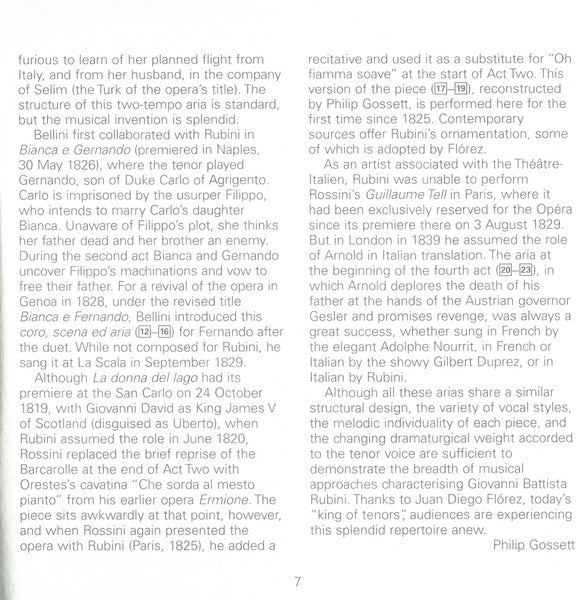 furious to learn of her planned flight from Italy, and from her husband, in the company of Selim (the Turk of the opera's title). The structure of this two-tempo aria is standard, but the musical invention is splendid.

Bellini first collaborated with Rubini in Bianca e Gernando (premiered in Naples, 30 May 1826), where the tenor played Gernando, son of Duke Carlo of Agrigento. Carlo is imprisoned by the usurper Filippo, who intends to marry Carlo's daughter Bianca. Unaware of Filippo's plot, she thinks her father dead and her brother an enemy. During the second act Bianca and Gernando uncover Filippo's machinations and vow to free their father. For a revival of the opera in Genoa in 1828, under the revised title Bianca e Fernando, Bellini introduced this coro, scena ed aria (12–16) for Fernando after the duet. While not composed for Rubini, he sang it at La Scala in September 1829.

Although La donna del lago had its premiere at the San Carlo on 24 October 1819, with Giovanni David as King James V of Scotland (disguised as Uberto), when Rubini assumed the role in June 1820, Rossini replaced the brief reprise of the Barcarolle at the end of Act Two with Orestes's cavatina "Che sorda al mesto pianto" from his earlier opera Ermione. The piece sits awkwardly at that point, however, and when Rossini again presented the opera with Rubini (Paris, 1825), he added a recitative and used it as a substitute for "Oh fiamma soave" at the start of Act Two. This version of the piece (17–19), reconstructed by Philip Gossett, is performed here for the first time since 1825. Contemporary sources offer Rubini's ornamentation, some of which is adopted by Flórez.

As an artist associated with the Théâtre-Italien, Rubini was unable to perform Rossini's Guillaume Tell in Paris, where it had been exclusively reserved for the Opéra since its premiere there on 3 August 1829. But in London in 1839 he assumed the role of Arnold in Italian translation. The aria at the beginning of the fourth act (20–23), in which Arnold deplores the death of his father at the hands of the Austrian governor Gesler and promises revenge, was always a great success, whether sung in French by the elegant Adolphe Nourrit, in French or Italian by the showy Gilbert Duprez, or in Italian by Rubini.

Although all these arias share a similar structural design, the variety of vocal styles, the melodic individuality of each piece, and the changing dramaturgical weight accorded to the tenor voice are sufficient to demonstrate the breadth of musical approaches characterising Giovanni Battista Rubini. Thanks to Juan Diego Flórez, today's "king of tenors", audiences are experiencing this splendid repertoire anew.

Philip Gossett

7